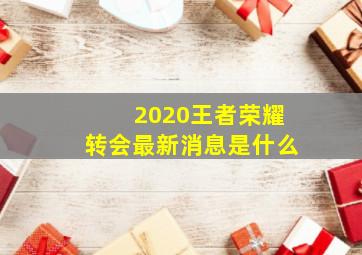 2020王者荣耀
转会最新消息是什么